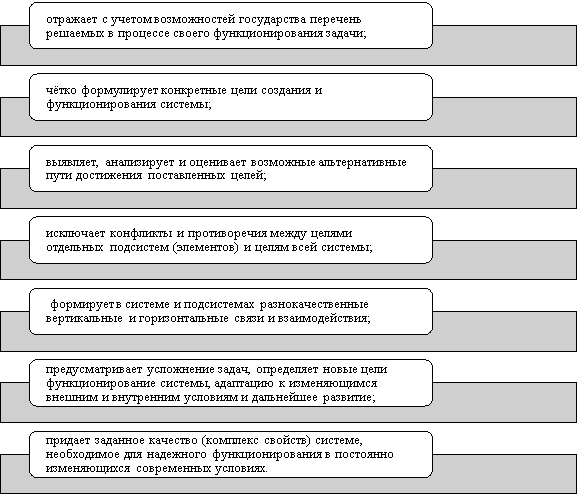 отражает с учетом возможностей государства перечень решаемых в процессе своего функционирования задачи;

чётко формулирует конкретные цели создания и функционирования системы;

выявляет, анализирует и оценивает возможные альтернативные пути достижения поставленных целей;

исключает конфликты и противоречия между целями отдельных подсистем (элементов) и целям всей системы;

формирует в системе и подсистемах разнокачественные вертикальные и горизонтальные связи и взаимодействия;

предусматривает усложнение задач, определяет новые цели функционирование системы, адаптацию к изменяющимся внешним и внутренним условиям и дальнейшее развитие;

придает заданное качество (комплекс свойств) системе, необходимое для надежного функционирования в постоянно изменяющихся современных условиях.